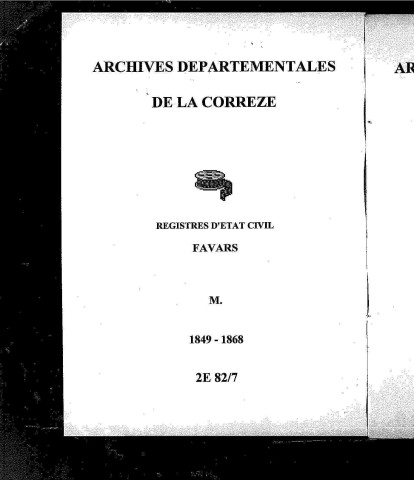 ARCHIVES DEPARTEMENTALES

DE LA CORREZE

REGISTRES D'ETAT CIVIL

FAVARS

M.

1849 - 1868

2E 82/7

AR